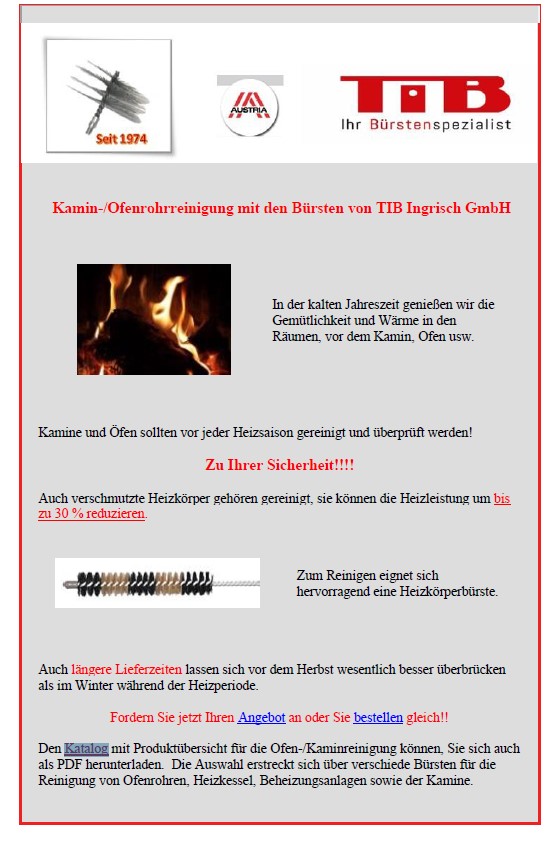 Seit 1974

AUSTRIA

TIB
Ihr Bürstenspezialist

Kamin-/Ofenrohrreinigung mit den Bürsten von TIB Ingrisch GmbH

In der kalten Jahreszeit genießen wir die Gemütlichkeit und Wärme in den Räumen, vor dem Kamin, Ofen usw.

Kamine und Öfen sollten vor jeder Heizsaison gereinigt und überprüft werden!

Zu Ihrer Sicherheit!!!!

Auch verschmutzte Heizkörper gehören gereinigt, sie können die Heizleistung um bis zu 30 % reduzieren.

Zum Reinigen eignet sich hervorragend eine Heizkörperbürste.

Auch längere Lieferzeiten lassen sich vor dem Herbst wesentlich besser überbrücken als im Winter während der Heizperiode.

Fordern Sie jetzt Ihren Angebot an oder Sie bestellen gleich!!

Den Katalog mit Produktübersicht für die Ofen-/Kaminreinigung können, Sie sich auch als PDF herunterladen. Die Auswahl erstreckt sich über verschiede Bürsten für die Reinigung von Ofenrohren, Heizkessel, Beheizungsanlagen sowie der Kamine.